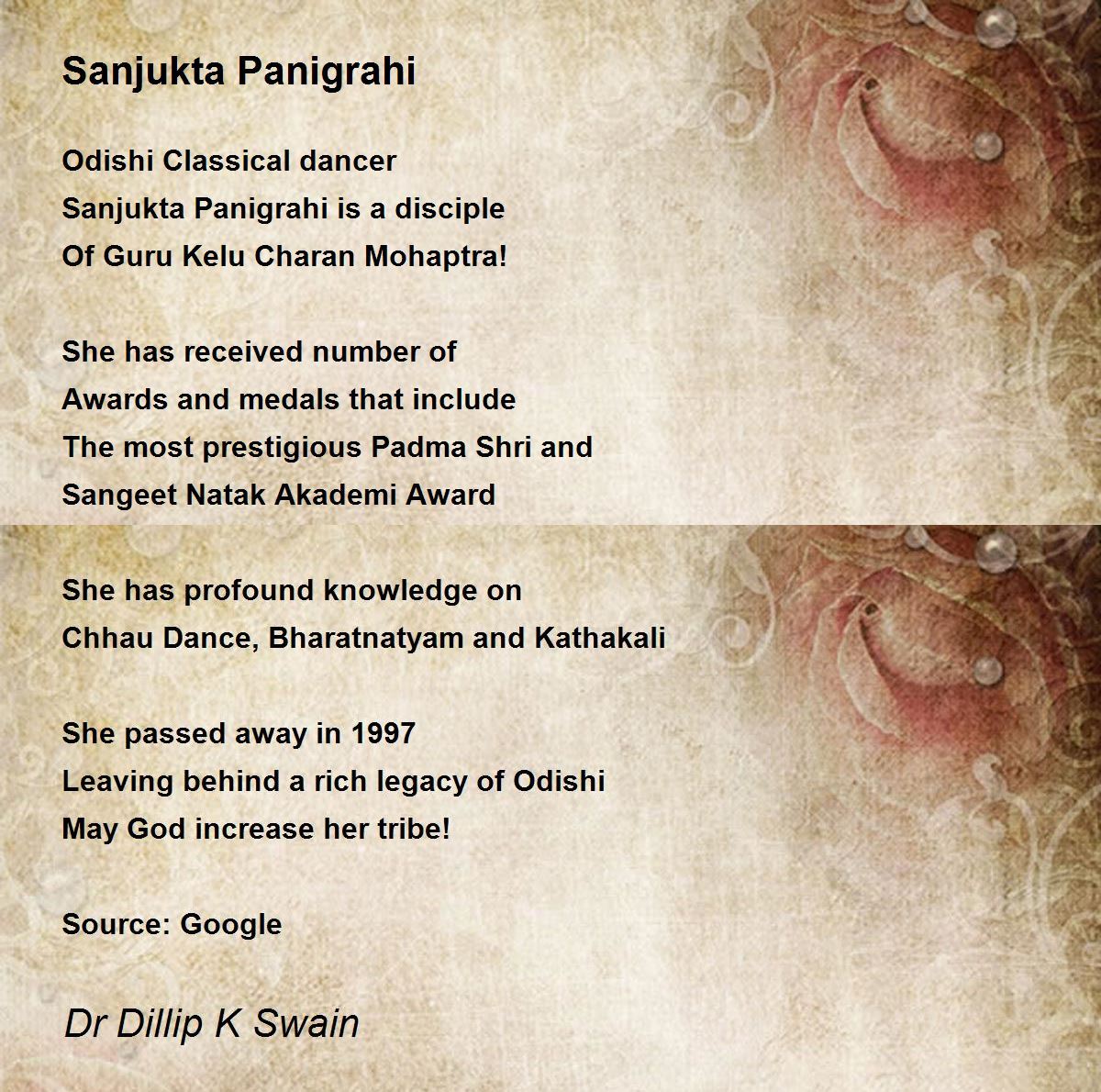 Sanjukta Panigrahi

Odishi Classical dancer
Sanjukta Panigrahi is a disciple
Of Guru Kelu Charan Mohaptra!

She has received number of
Awards and medals that include
The most prestigious Padma Shri and
Sangeet Natak Akademi Award

She has profound knowledge on
Chhau Dance, Bharatnatyam and Kathakali

She passed away in 1997
Leaving behind a rich legacy of Odishi
May God increase her tribe!

Source: Google

Dr Dillip K Swain